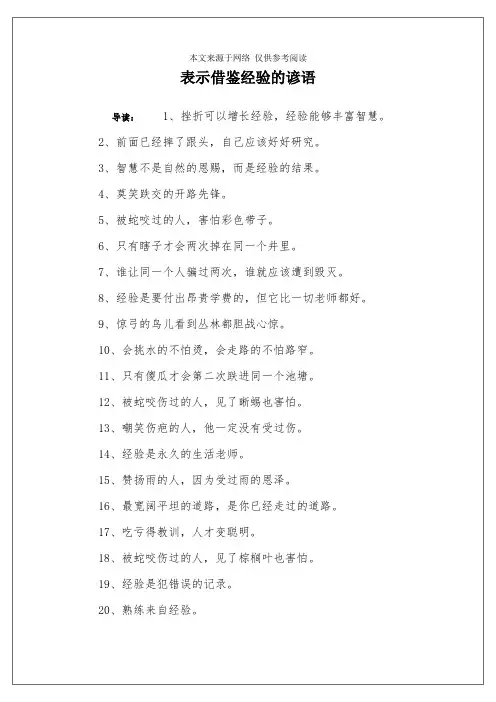 本文来源于网络 仅供参考阅读

表示借鉴经验的谚语

导读： 1、挫折可以增长经验，经验能够丰富智慧。

2、前面已经摔了跟头，自己应该好好研究。

3、智慧不是自然的恩赐，而是经验的结果。

4、莫笑跌交的开路先锋。

5、被蛇咬过的人，害怕彩色带子。

6、只有瞎子才会两次掉在同一个井里。

7、谁让同一个人骗过两次，谁就应该遭到毁灭。

8、经验是要付出昂贵学费的，但它比一切老师都好。

9、惊弓的鸟儿看到丛林都胆战心惊。

10、会挑水的不怕烫，会走路的不怕路窄。

11、只有傻瓜才会第二次跌进同一个池塘。

12、被蛇咬伤过的人，见了蜥蜴也害怕。

13、嘲笑伤疤的人，他一定没有受过伤。

14、经验是永久的生活老师。

15、赞扬雨的人，因为受过雨的恩泽。

16、最宽阔平坦的道路，是你已经走过的道路。

17、吃亏得教训，人才变聪明。

18、被蛇咬伤过的人，见了棕榈叶也害怕。

19、经验是犯错误的记录。

20、熟练来自经验。